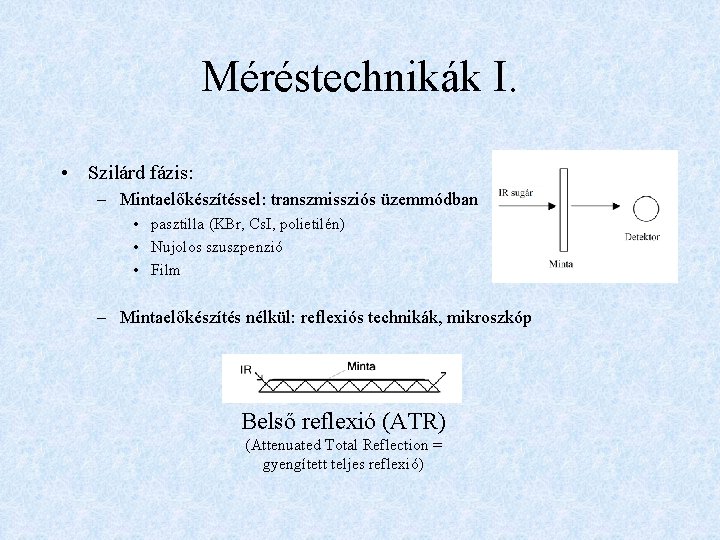 Méréstechnikák I.

• Szilárd fázis:
– Mintaelőkészítéssel: transzmissziós üzemmódban
• pasztilla (KBr, CsI, polietilén)
• Nujolos szuszpenzió
• Film

IR sugár
Detektor
Minta

– Mintaelőkészítés nélkül: reflexiós technikák, mikroszkóp

IR
Minta

Belső reflexió (ATR)
(Attenuated Total Reflection = gyengített teljes reflexió)